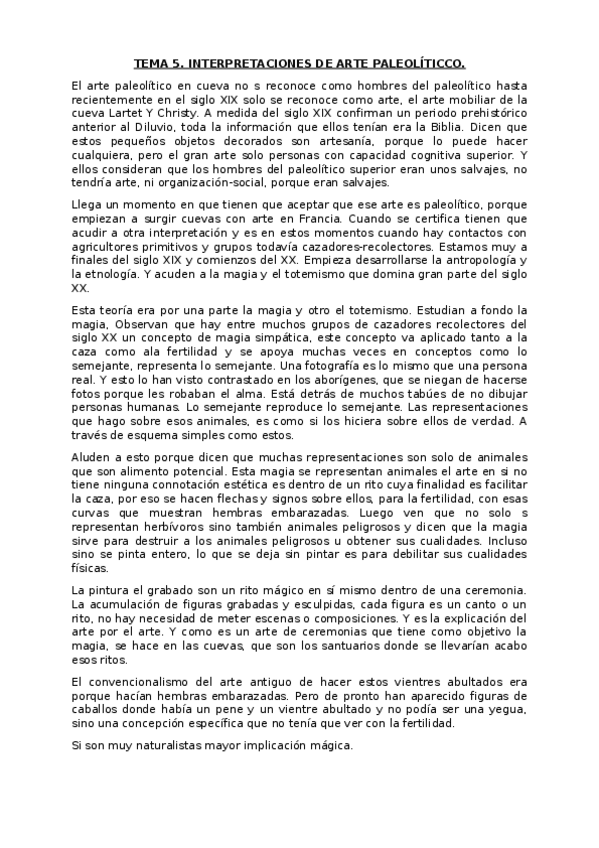 TEMA 5. INTERPRETACIONES DE ARTE PALEOLÍTICCO.

El arte paleolítico en cueva no s reconoce como hombres del paleolítico hasta recientemente en el siglo XIX solo se reconoce como arte, el arte mobiliar de la cueva Lartet Y Christy. A medida del siglo XIX confirman un periodo prehistórico anterior al Diluvio, toda la información que ellos tenían era la Biblia. Dicen que estos pequeños objetos decorados son artesanía, porque lo puede hacer cualquiera, pero el gran arte solo personas con capacidad cognitiva superior. Y ellos consideran que los hombres del paleolítico superior eran unos salvajes, no tendría arte, ni organización-social, porque eran salvajes.

Llega un momento en que tienen que aceptar que ese arte es paleolítico, porque empiezan a surgir cuevas con arte en Francia. Cuando se certifica tienen que acudir a otra interpretación y es en estos momentos cuando hay contactos con agricultores primitivos y grupos todavía cazadores-recolectores. Estamos muy a finales del siglo XIX y comienzos del XX. Empieza desarrollarse la antropología y la etnología. Y acuden a la magia y el totemismo que domina gran parte del siglo XX.

Esta teoría era por una parte la magia y otro el totemismo. Estudian a fondo la magia, Observan que hay entre muchos grupos de cazadores recolectores del siglo XX un concepto de magia simpática, este concepto va aplicado tanto a la caza como ala fertilidad y se apoya muchas veces en conceptos como lo semejante, representa lo semejante. Una fotografía es lo mismo que una persona real. Y esto lo han visto contrastado en los aborígenes, que se niegan de hacerse fotos porque les robaban el alma. Está detrás de muchos tabúes de no dibujar personas humanas. Lo semejante reproduce lo semejante. Las representaciones que hago sobre esos animales, es como si los hiciera sobre ellos de verdad. A través de esquema simples como estos.

Aluden a esto porque dicen que muchas representaciones son solo de animales que son alimento potencial. Esta magia se representan animales el arte en si no tiene ninguna connotación estética es dentro de un rito cuya finalidad es facilitar la caza, por eso se hacen flechas y signos sobre ellos, para la fertilidad, con esas curvas que muestran hembras embarazadas. Luego ven que no solo s representan herbívoros sino también animales peligrosos y dicen que la magia sirve para destruir a los animales peligrosos u obtener sus cualidades. Incluso sino se pinta entero, lo que se deja sin pintar es para debilitar sus cualidades físicas.

La pintura el grabado son un rito mágico en sí mismo dentro de una ceremonia. La acumulación de figuras grabadas y esculpidas, cada figura es un canto o un rito, no hay necesidad de meter escenas o composiciones. Y es la explicación del arte por el arte. Y como es un arte de ceremonias que tiene como objetivo la magia, se hace en las cuevas, que son los santuarios donde se llevarían acabo esos ritos.

El convencionalismo del arte antiguo de hacer estos vientres abultados era porque hacían hembras embarazadas. Pero de pronto han aparecido figuras de caballos donde había un pene y un vientre abultado y no podía ser una yegua, sino una concepción específica que no tenía que ver con la fertilidad.

Si son muy naturalistas mayor implicación mágica.